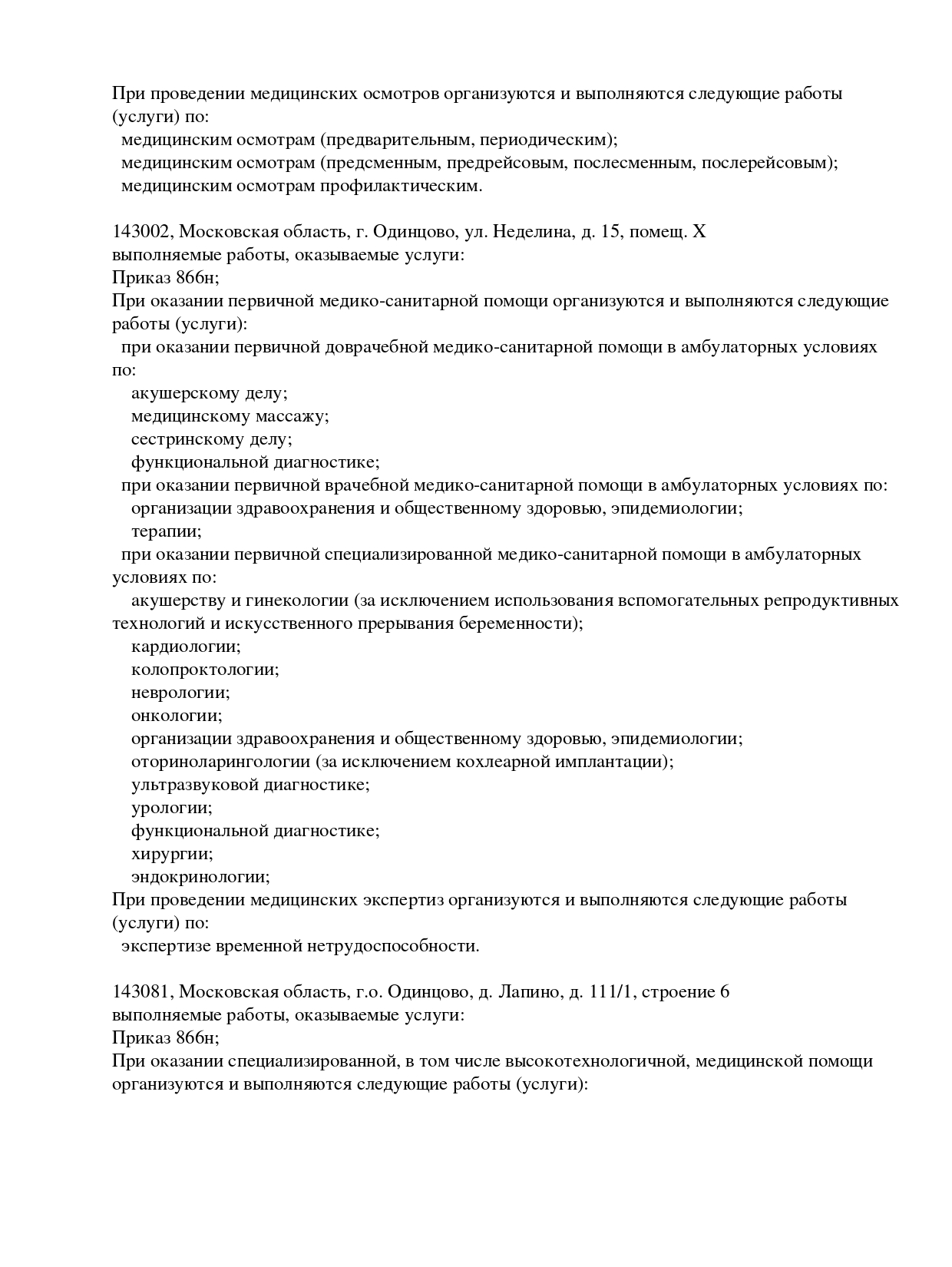 При проведении медицинских осмотров организуются и выполняются следующие работы (услуги) по:
медицинским осмотрам (предварительным, периодическим);
медицинским осмотрам (предсменным, предрейсовым, послесменным, послерейсовым);
медицинским осмотрам профилактическим.

143002, Московская область, г. Одинцово, ул. Неделина, д. 15, помещ. X
выполняемые работы, оказываемые услуги:
Приказ 866н;
При оказании первичной медико-санитарной помощи организуются и выполняются следующие работы (услуги):
при оказании первичной доврачебной медико-санитарной помощи в амбулаторных условиях по:
акушерскому делу;
медицинскому массажу;
сестринскому делу;
функциональной диагностике;
при оказании первичной врачебной медико-санитарной помощи в амбулаторных условиях по:
организации здравоохранения и общественному здоровью, эпидемиологии;
терапии;
при оказании первичной специализированной медико-санитарной помощи в амбулаторных условиях по:
акушерству и гинекологии (за исключением использования вспомогательных репродуктивных технологий и искусственного прерывания беременности);
кардиологии;
колопроктологии;
неврологии;
онкологии;
организации здравоохранения и общественному здоровью, эпидемиологии;
оториноларингологии (за исключением кохлеарной имплантации);
ультразвуковой диагностике;
урологии;
функциональной диагностике;
хирургии;
эндокринологии;
При проведении медицинских экспертиз организуются и выполняются следующие работы (услуги) по:
экспертизе временной нетрудоспособности.

143081, Московская область, г.о. Одинцово, д. Лапино, д. 111/1, строение 6
выполняемые работы, оказываемые услуги:
Приказ 866н;
При оказании специализированной, в том числе высокотехнологичной, медицинской помощи организуются и выполняются следующие работы (услуги):